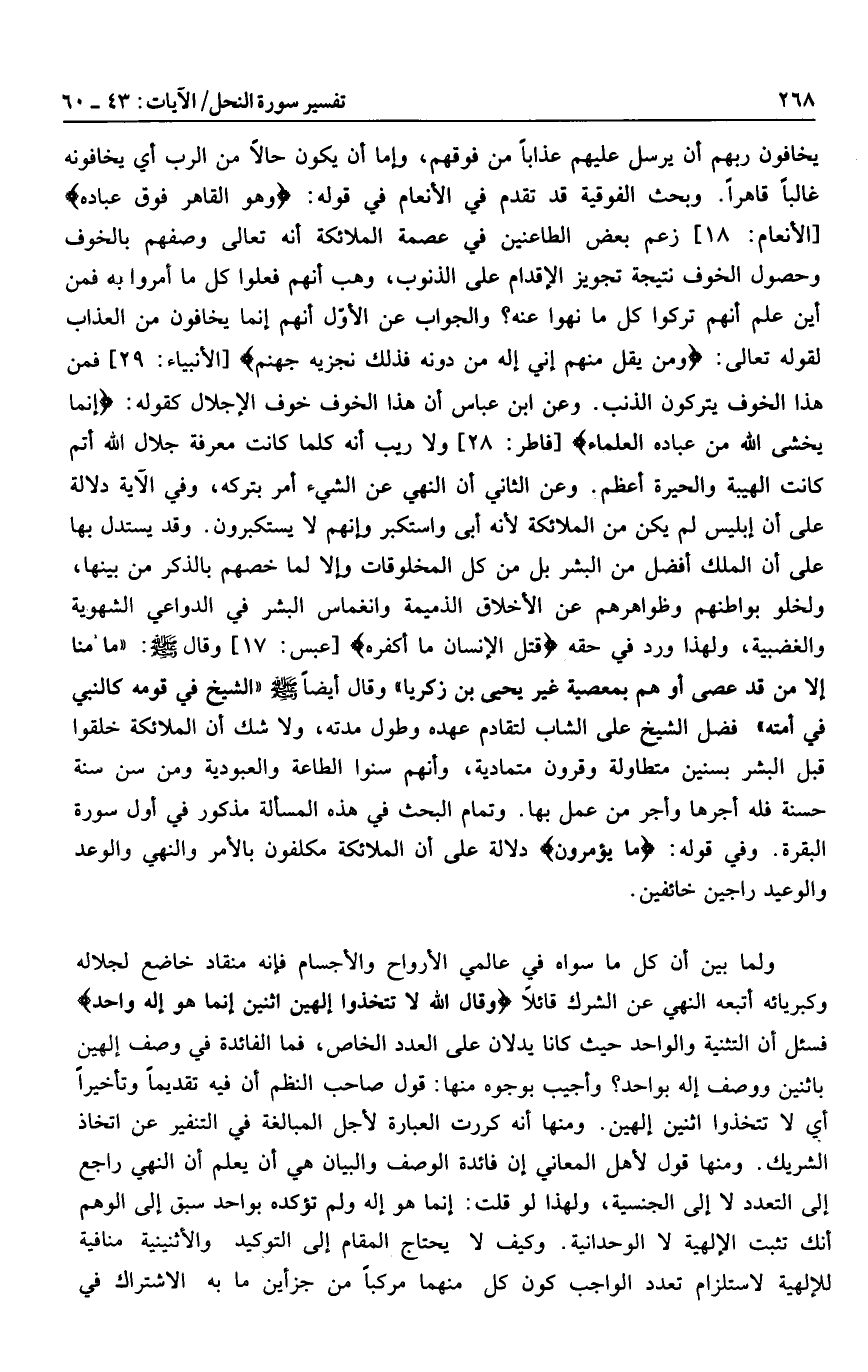 ٢٦٨ تفسير سورة النحل/ الآيات: ٤٣ ـ ٦٠

يخافون ربهم أن يرسل عليهم عذاباً من فوقهم، وإما أن يكون حالاً من الرب أي يخافونه غالباً قاهراً. وبحث الفوقية قد تقدم في الأنعام في قوله: ﴿وهو القاهر فوق عباده﴾ [الأنعام: ١٨] زعم بعض الطاعنين في عصمة الملائكة أنه تعالى وصفهم بالخوف وحصول الخوف نتيجة تجويز الإقدام على الذنوب، وهب أنهم فعلوا كل ما أمروا به فمن أين علم أنهم تركوا كل ما نهوا عنه؟ والجواب عن الأوّل أنهم إنما يخافون من العذاب لقوله تعالى: ﴿ومن يقل منهم إني إله من دونه فذلك نجزيه جهنم﴾ [الأنبياء: ٢٩] فمن هذا الخوف يتركون الذنب. وعن ابن عباس أن هذا الخوف خوف الإجلال كقوله: ﴿إنما يخشى الله من عباده العلماء﴾ [فاطر: ٢٨] ولا ريب أنه كلما كانت معرفة جلال الله أتم كانت الهيبة والحيرة أعظم. وعن الثاني أن النهي عن الشيء أمر بتركه، وفي الآية دلالة على أن إبليس لم يكن من الملائكة لأنه أبى واستكبر وإنهم لا يستكبرون. وقد يستدل بها على أن الملك أفضل من البشر بل من كل المخلوقات وإلا لما خصهم بالذكر من بينها، ولخلو بواطنهم وظواهرهم عن الأخلاق الذميمة وانغماس البشر في الدواعي الشهوية والغضبية، ولهذا ورد في حقه ﴿قتل الإنسان ما أكفره﴾ [عبس: ١٧] وقال ﷺ: «ما منا إلا من قد عصى أو هم بمعصية غير يحيى بن زكريا» وقال أيضاً ﷺ «الشيخ في قومه كالنبي في أمته» فضل الشيخ على الشاب لتقادم عهده وطول مدته، ولا شك أن الملائكة خلقوا قبل البشر بسنين متطاولة وقرون متمادية، وأنهم سنوا الطاعة والعبودية ومن سن سنة حسنة فله أجرها وأجر من عمل بها. وتمام البحث في هذه المسألة مذكور في أول سورة البقرة. وفي قوله: ﴿ما يؤمرون﴾ دلالة على أن الملائكة مكلفون بالأمر والنهي والوعد والوعيد راجين خائفين.

ولما بين أن كل ما سواه في عالمي الأرواح والأجسام فإنه منقاد خاضع لجلاله وكبريائه أتبعه النهي عن الشرك قائلاً ﴿وقال الله لا تتخذوا إلهين اثنين إنما هو إله واحد﴾ فسئل أن التثنية والواحد حيث كانا يدلان على العدد الخاص، فما الفائدة في وصف إلهين باثنين ووصف إله بواحد؟ وأجيب بوجوه منها: قول صاحب النظم أن فيه تقديماً وتأخيراً أي لا تتخذوا اثنين إلهين. ومنها أنه كررت العبارة لأجل المبالغة في التنفير عن اتخاذ الشريك. ومنها قول لأهل المعاني إن فائدة الوصف والبيان هي أن يعلم أن النهي راجع إلى التعدد لا إلى الجنسية، ولهذا لو قلت: إنما هو إله ولم تؤكده بواحد سبق إلى الوهم أنك تثبت الإلهية لا الوحدانية. وكيف لا يحتاج المقام إلى التوكيد والأثنينية منافية للإلهية لاستلزام تعدد الواجب كون كل منهما مركباً من جزأين ما به الاشتراك في